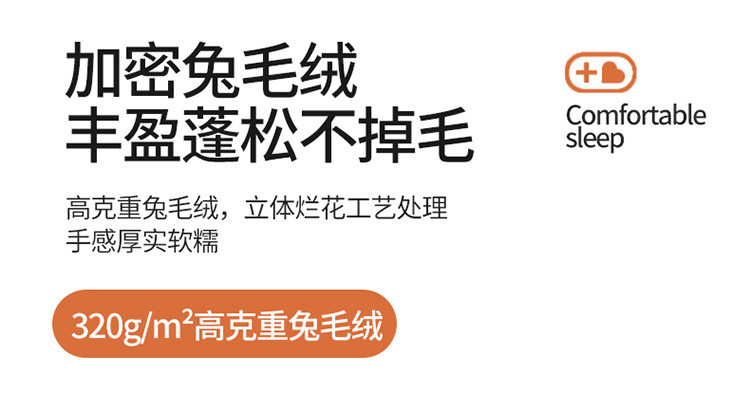 加密兔毛绒
丰盈蓬松不掉毛

Comfortable sleep

高克重兔毛绒，立体烂花工艺处理
手感厚实软糯

320g/m²高克重兔毛绒